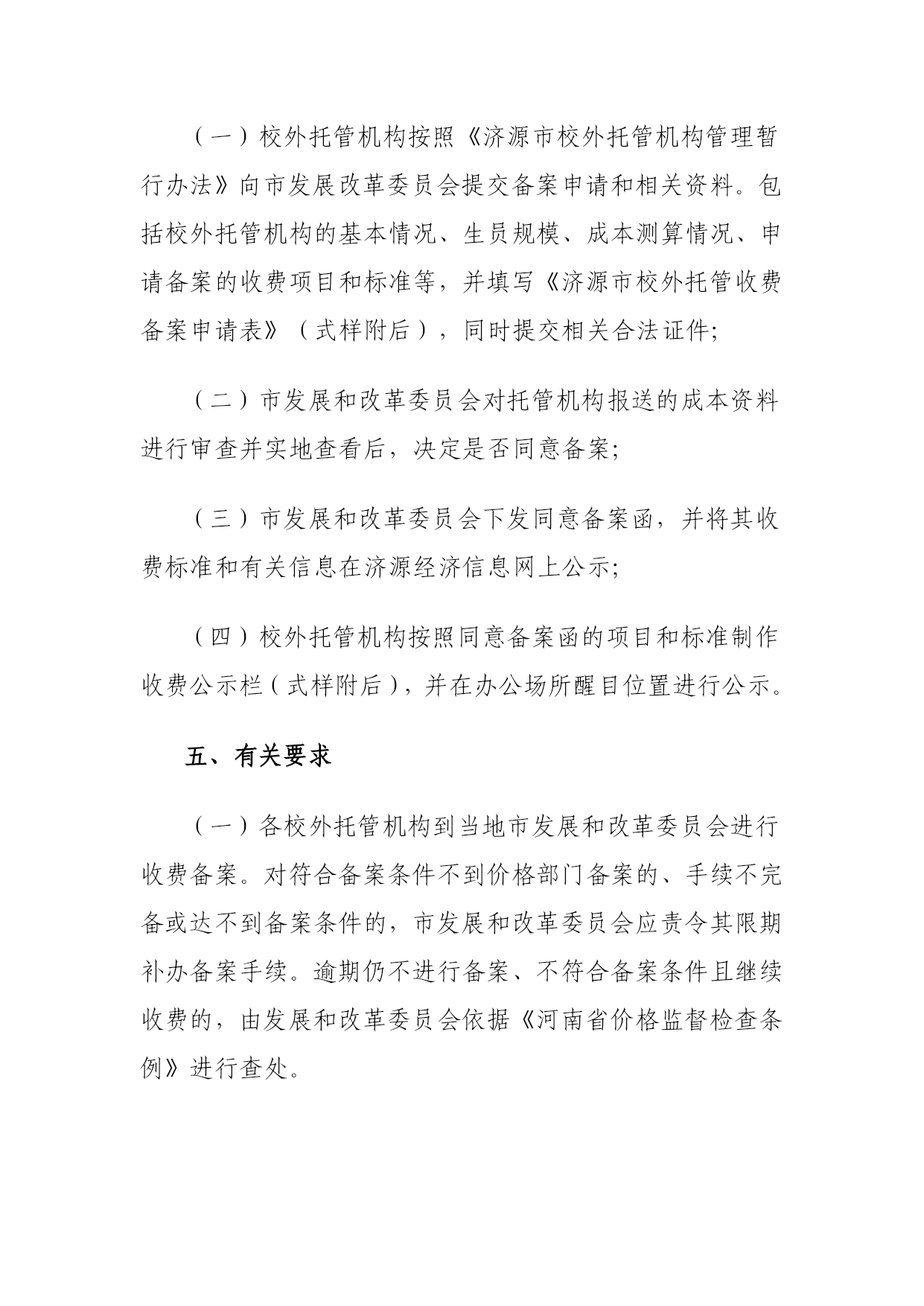 （一）校外托管机构按照《济源市校外托管机构管理暂行办法》向市发展改革委员会提交备案申请和相关资料。包括校外托管机构的基本情况、生员规模、成本测算情况、申请备案的收费项目和标准等，并填写《济源市校外托管收费备案申请表》（式样附后），同时提交相关合法证件;

（二）市发展和改革委员会对托管机构报送的成本资料进行审查并实地查看后，决定是否同意备案;

（三）市发展和改革委员会下发同意备案函，并将其收费标准和有关信息在济源经济信息网上公示;

（四）校外托管机构按照同意备案函的项目和标准制作收费公示栏（式样附后），并在办公场所醒目位置进行公示。

五、有关要求

（一）各校外托管机构到当地市发展和改革委员会进行收费备案。对符合备案条件不到价格部门备案的、手续不完备或达不到备案条件的，市发展和改革委员会应责令其限期补办备案手续。逾期仍不进行备案、不符合备案条件且继续收费的，由发展和改革委员会依据《河南省价格监督检查条例》进行查处。